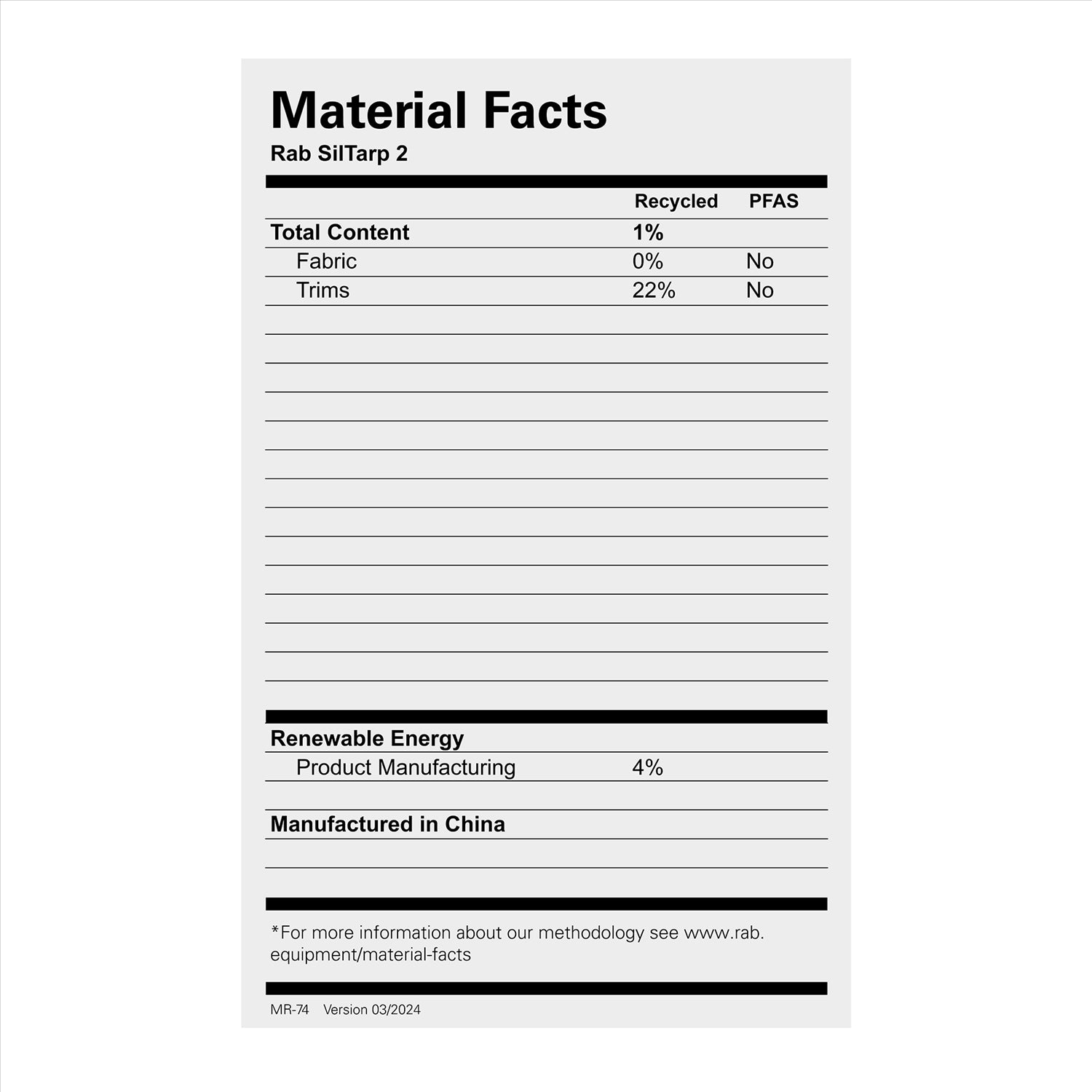 Material Facts
Rab SilTarp 2

|  | Recycled | PFAS |
|---|---|---|
| Total Content | 1% |  |
| Fabric | 0% | No |
| Trims | 22% | No |

Renewable Energy
Product Manufacturing 4%

Manufactured in China

*For more information about our methodology see www.rab.equipment/material-facts

MR-74 Version 03/2024